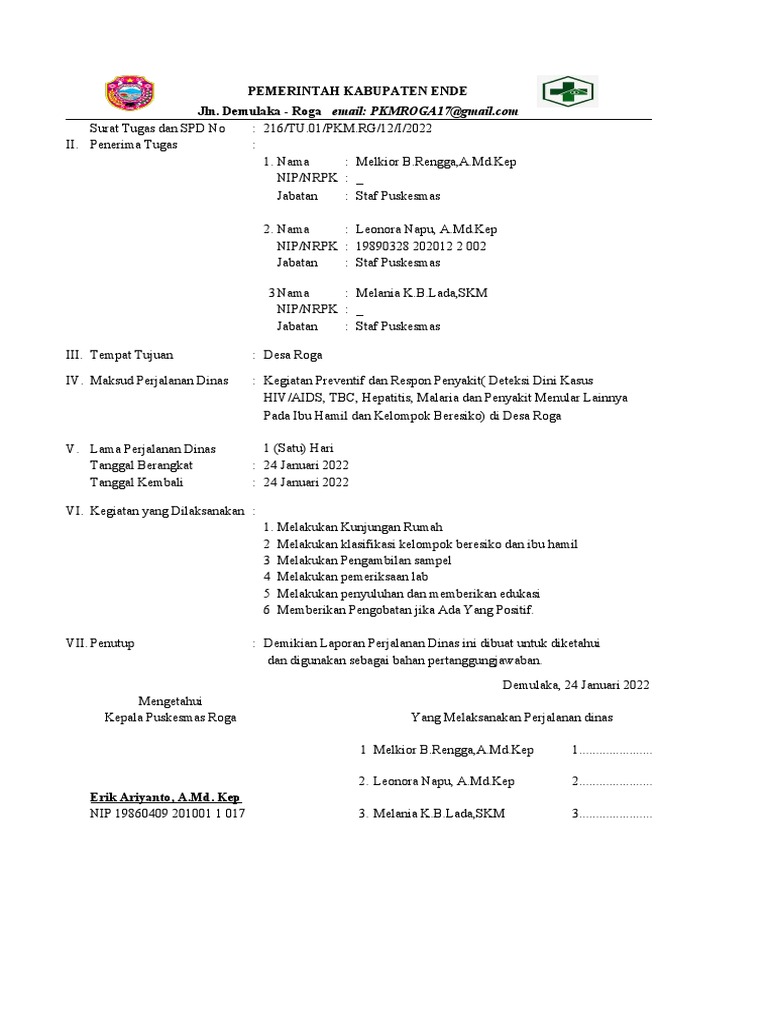 PEMERINTAH KABUPATEN ENDE
Jln. Demulaka - Roga email: PKMROGA17@gmail.com

Surat Tugas dan SPD No : 216/TU.01/PKM.RG/12/I/2022

II. Penerima Tugas :

1. Nama : Melkior B.Rengga,A.Md.Kep
NIP/NRPK : _
Jabatan : Staf Puskesmas

2. Nama : Leonora Napu, A.Md.Kep
NIP/NRPK : 19890328 202012 2 002
Jabatan : Staf Puskesmas

3 Nama : Melania K.B.Lada,SKM
NIP/NRPK : _
Jabatan : Staf Puskesmas

III. Tempat Tujuan : Desa Roga

IV. Maksud Perjalanan Dinas : Kegiatan Preventif dan Respon Penyakit( Deteksi Dini Kasus HIV/AIDS, TBC, Hepatitis, Malaria dan Penyakit Menular Lainnya Pada Ibu Hamil dan Kelompok Beresiko) di Desa Roga

V. Lama Perjalanan Dinas 1 (Satu) Hari
Tanggal Berangkat : 24 Januari 2022
Tanggal Kembali : 24 Januari 2022

VI. Kegiatan yang Dilaksanakan :

1. Melakukan Kunjungan Rumah
2 Melakukan klasifikasi kelompok beresiko dan ibu hamil
3 Melakukan Pengambilan sampel
4 Melakukan pemeriksaan lab
5 Melakukan penyuluhan dan memberikan edukasi
6 Memberikan Pengobatan jika Ada Yang Positif.

VII. Penutup : Demikian Laporan Perjalanan Dinas ini dibuat untuk diketahui dan digunakan sebagai bahan pertanggungjawaban.

Demulaka, 24 Januari 2022

Mengetahui
Kepala Puskesmas Roga

Erik Ariyanto, A.Md. Kep
NIP 19860409 201001 1 017

Yang Melaksanakan Perjalanan dinas

1 Melkior B.Rengga,A.Md.Kep 1......................
2. Leonora Napu, A.Md.Kep 2......................
3. Melania K.B.Lada,SKM 3......................